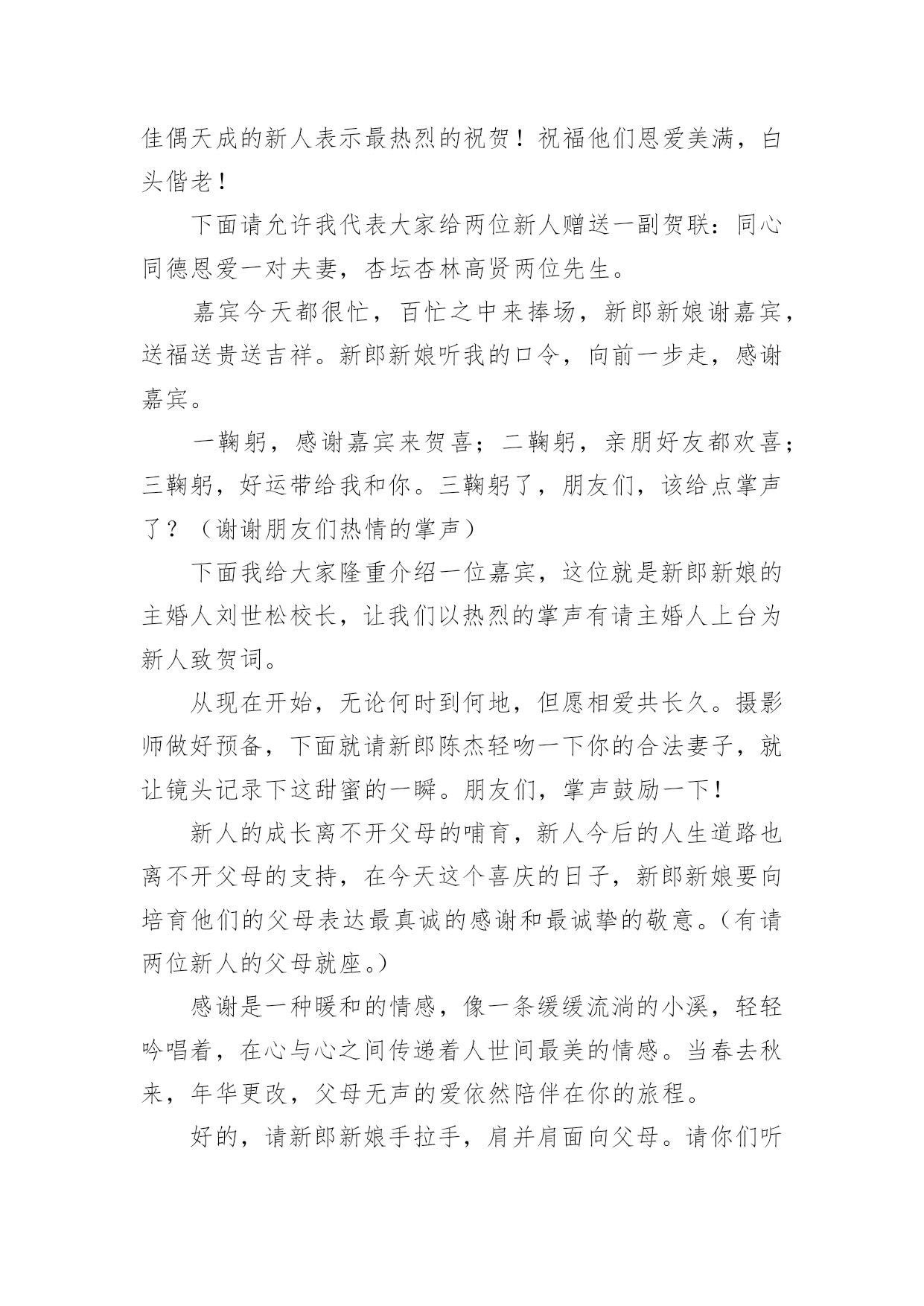 佳偶天成的新人表示最热烈的祝贺！祝福他们恩爱美满，白头偕老！

下面请允许我代表大家给两位新人赠送一副贺联：同心同德恩爱一对夫妻，杏坛杏林高贤两位先生。

嘉宾今天都很忙，百忙之中来捧场，新郎新娘谢嘉宾，送福送贵送吉祥。新郎新娘听我的口令，向前一步走，感谢嘉宾。

一鞠躬，感谢嘉宾来贺喜；二鞠躬，亲朋好友都欢喜；三鞠躬，好运带给我和你。三鞠躬了，朋友们，该给点掌声了？（谢谢朋友们热情的掌声）

下面我给大家隆重介绍一位嘉宾，这位就是新郎新娘的主婚人刘世松校长，让我们以热烈的掌声有请主婚人上台为新人致贺词。

从现在开始，无论何时到何地，但愿相爱共长久。摄影师做好预备，下面就请新郎陈杰轻吻一下你的合法妻子，就让镜头记录下这甜蜜的一瞬。朋友们，掌声鼓励一下！

新人的成长离不开父母的哺育，新人今后的人生道路也离不开父母的支持，在今天这个喜庆的日子，新郎新娘要向培育他们的父母表达最真诚的感谢和最诚挚的敬意。（有请两位新人的父母就座。）

感谢是一种暖和的情感，像一条缓缓流淌的小溪，轻轻吟唱着，在心与心之间传递着人世间最美的情感。当春去秋来，年华更改，父母无声的爱依然陪伴在你的旅程。

好的，请新郎新娘手拉手，肩并肩面向父母。请你们听